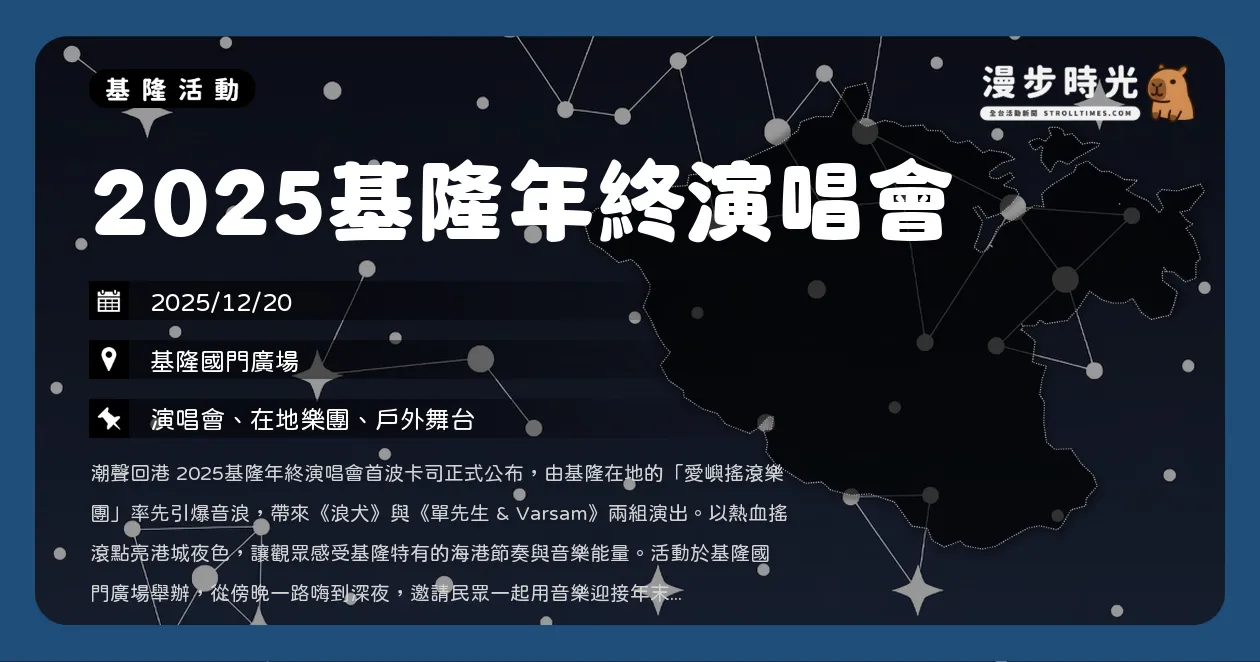 基隆活動

漫步時光
全台活動新聞 STROLLTIMES.COM

2025基隆年終演唱會

2025/12/20

基隆國門廣場

演唱會、在地樂團、戶外舞台

潮聲回港 2025基隆年終演唱會首波卡司正式公布，由基隆在地的「愛嶼搖滾樂團」率先引爆音浪，帶來《浪犬》與《單先生 & Varsam》兩組演出。以熱血搖滾點亮港城夜色，讓觀眾感受基隆特有的海港節奏與音樂能量。活動於基隆國門廣場舉辦，從傍晚一路嗨到深夜，邀請民眾一起用音樂迎接年末...